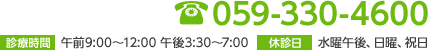 059-330-4600

診療時間 午前9:00～12:00 午後3:30～7:00 休診日 水曜午後、日曜、祝日